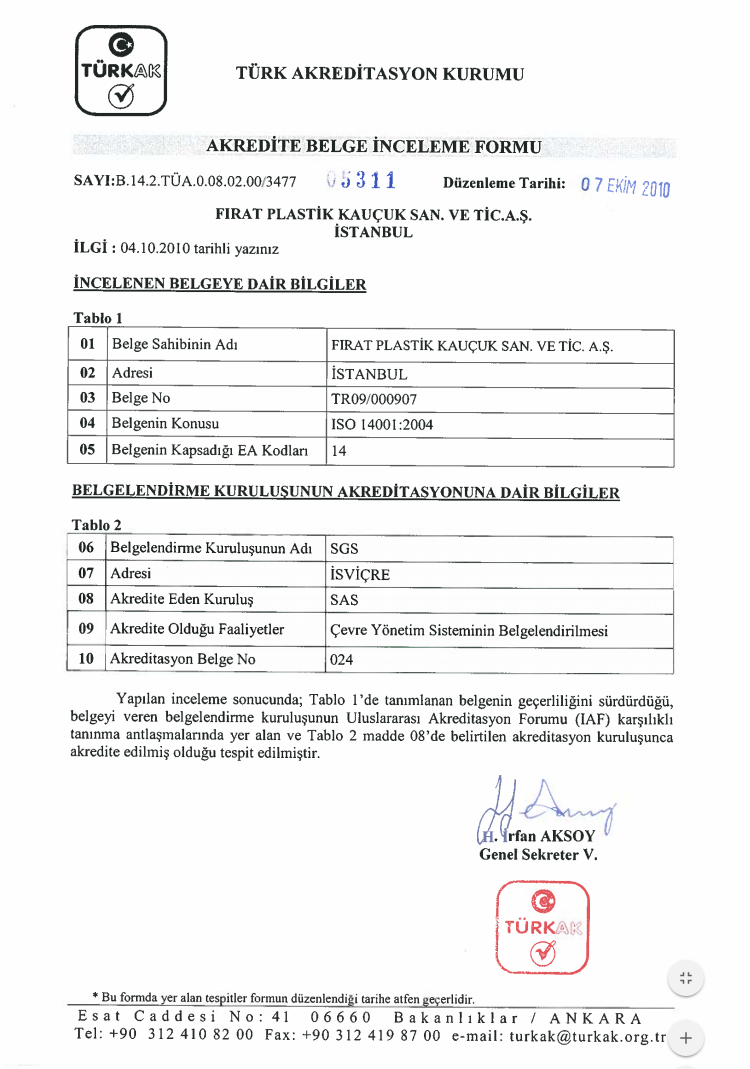 TÜRKAK

TÜRK AKREDİTASYON KURUMU

AKREDİTE BELGE İNCELEME FORMU

SAYI:B.14.2.TÜA.0.08.02.00/3477 05311 Düzenleme Tarihi: 07 EKİM 2010

FIRAT PLASTİK KAUÇUK SAN. VE TİC.A.Ş.
İSTANBUL

İLGİ : 04.10.2010 tarihli yazınız

İNCELENEN BELGEYE DAİR BİLGİLER

Tablo 1

| 01 | Belge Sahibinin Adı | FIRAT PLASTİK KAUÇUK SAN. VE TİC. A.Ş. |
|---|---|---|
| 02 | Adresi | İSTANBUL |
| 03 | Belge No | TR09/000907 |
| 04 | Belgenin Konusu | ISO 14001:2004 |
| 05 | Belgenin Kapsadığı EA Kodları | 14 |

BELGELENDİRME KURULUŞUNUN AKREDİTASYONUNA DAİR BİLGİLER

Tablo 2

| 06 | Belgelendirme Kuruluşunun Adı | SGS |
|---|---|---|
| 07 | Adresi | İSVİÇRE |
| 08 | Akredite Eden Kuruluş | SAS |
| 09 | Akredite Olduğu Faaliyetler | Çevre Yönetim Sisteminin Belgelendirilmesi |
| 10 | Akreditasyon Belge No | 024 |

Yapılan inceleme sonucunda; Tablo 1'de tanımlanan belgenin geçerliliğini sürdürdüğü, belgeyi veren belgelendirme kuruluşunun Uluslararası Akreditasyon Forumu (IAF) karşılıklı tanınma antlaşmalarında yer alan ve Tablo 2 madde 08'de belirtilen akreditasyon kuruluşunca akredite edilmiş olduğu tespit edilmiştir.

H. İrfan AKSOY
Genel Sekreter V.

TÜRKAK

* Bu formda yer alan tespitler formun düzenlendiği tarihe atfen geçerlidir.
Esat Caddesi No: 41 06660 Bakanlıklar / ANKARA
Tel: +90 312 410 82 00 Fax: +90 312 419 87 00 e-mail: turkak@turkak.org.tr